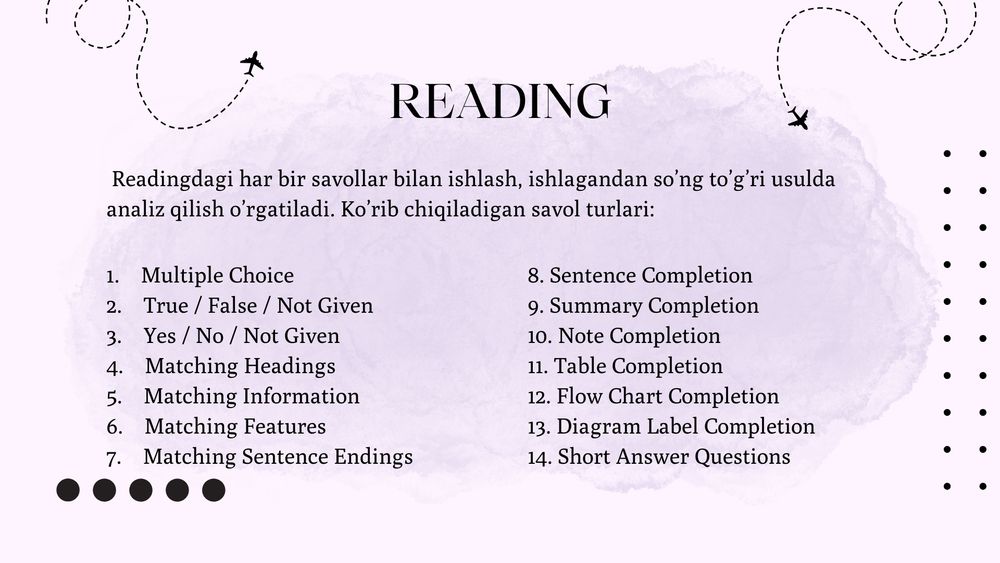 READING

Readingdagi har bir savollar bilan ishlash, ishlagandan so’ng to’g’ri usulda analiz qilish o’rgatiladi. Ko’rib chiqiladigan savol turlari:

1. Multiple Choice
2. True / False / Not Given
3. Yes / No / Not Given
4. Matching Headings
5. Matching Information
6. Matching Features
7. Matching Sentence Endings

8. Sentence Completion
9. Summary Completion
10. Note Completion
11. Table Completion
12. Flow Chart Completion
13. Diagram Label Completion
14. Short Answer Questions